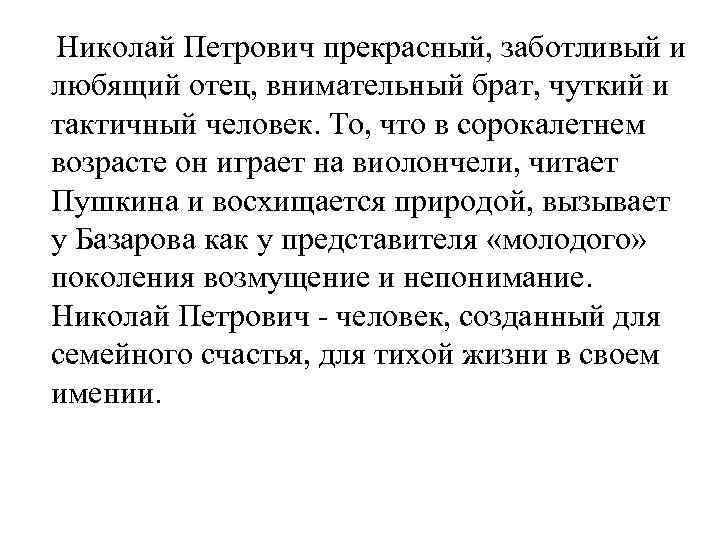 Николай Петрович прекрасный, заботливый и любящий отец, внимательный брат, чуткий и тактичный человек. То, что в сорокалетнем возрасте он играет на виолончели, читает Пушкина и восхищается природой, вызывает у Базарова как у представителя «молодого» поколения возмущение и непонимание. Николай Петрович - человек, созданный для семейного счастья, для тихой жизни в своем имении.